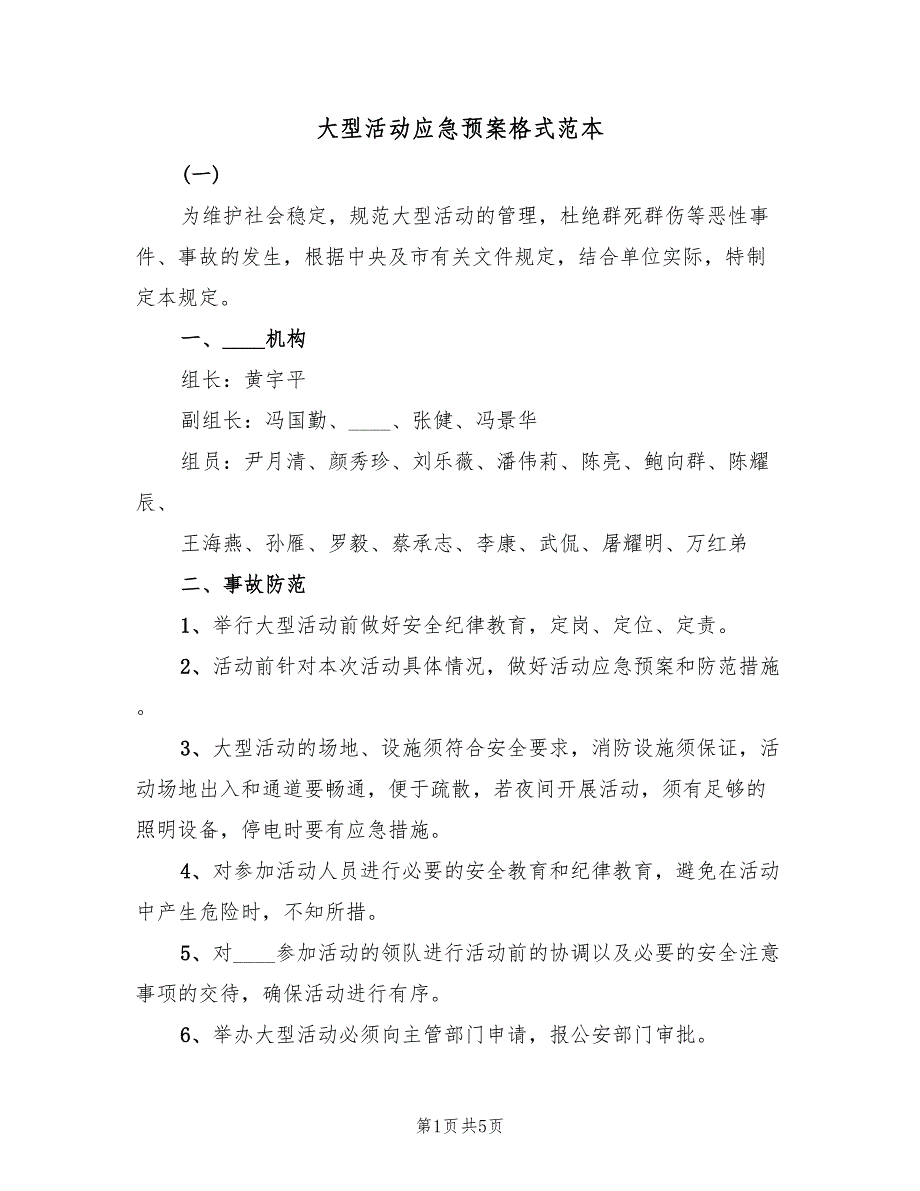 大型活动应急预案格式范本

(一)

为维护社会稳定，规范大型活动的管理，杜绝群死群伤等恶性事件、事故的发生，根据中央及市有关文件规定，结合单位实际，特制定本规定。

一、____机构

组长：黄宇平

副组长：冯国勤、____、张健、冯景华

组员：尹月清、颜秀珍、刘乐薇、潘伟莉、陈亮、鲍向群、陈耀辰、

王海燕、孙雁、罗毅、蔡承志、李康、武侃、屠耀明、万红弟

二、事故防范

1、举行大型活动前做好安全纪律教育，定岗、定位、定责。

2、活动前针对本次活动具体情况，做好活动应急预案和防范措施。

3、大型活动的场地、设施须符合安全要求，消防设施须保证，活动场地出入和通道要畅通，便于疏散，若夜间开展活动，须有足够的照明设备，停电时要有应急措施。

4、对参加活动人员进行必要的安全教育和纪律教育，避免在活动中产生危险时，不知所措。

5、对____参加活动的领队进行活动前的协调以及必要的安全注意事项的交待，确保活动进行有序。

6、举办大型活动必须向主管部门申请，报公安部门审批。

第1页 共5页